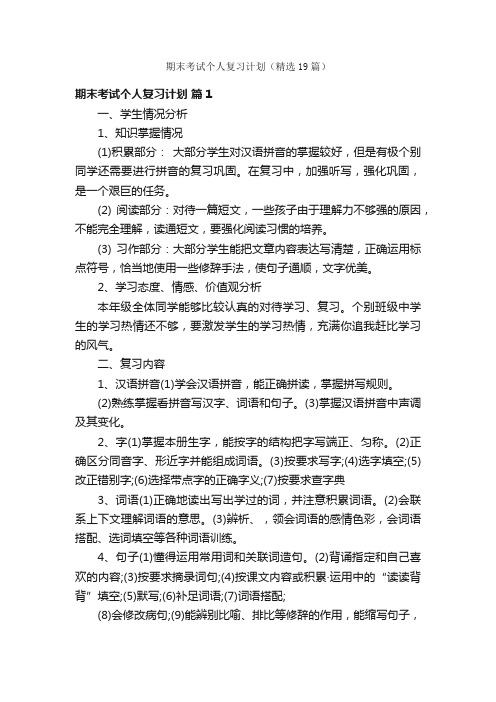 期末考试个人复习计划（精选19篇）

期末考试个人复习计划 篇1

一、学生情况分析

1、知识掌握情况

(1)积累部分： 大部分学生对汉语拼音的掌握较好，但是有极个别同学还需要进行拼音的复习巩固。在复习中，加强听写，强化巩固，是一个艰巨的任务。

(2) 阅读部分：对待一篇短文，一些孩子由于理解力不够强的原因，不能完全理解，读通短文，要强化阅读习惯的培养。

(3) 习作部分：大部分学生能把文章内容表达写清楚，正确运用标点符号，恰当地使用一些修辞手法，使句子通顺，文字优美。

2、学习态度、情感、价值观分析

本年级全体同学能够比较认真的对待学习、复习。个别班级中学生的学习热情还不够，要激发学生的学习热情，充满你追我赶比学习的风气。

二、复习内容

1、汉语拼音(1)学会汉语拼音，能正确拼读，掌握拼写规则。

(2)熟练掌握看拼音写汉字、词语和句子。(3)掌握汉语拼音中声调及其变化。

2、字(1)掌握本册生字，能按字的结构把字写端正、匀称。(2)正确区分同音字、形近字并能组成词语。(3)按要求写字;(4)选字填空;(5)改正错别字;(6)选择带点字的正确字义;(7)按要求查字典

3、词语(1)正确地读出写出学过的词，并注意积累词语。(2)会联系上下文理解词语的意思。(3)辨析、，领会词语的感情色彩，会词语搭配、选词填空等各种词语训练。

4、句子(1)懂得运用常用词和关联词造句。(2)背诵指定和自己喜欢的内容;(3)按要求摘录词句;(4)按课文内容或积累·运用中的“读读背背”填空;(5)默写;(6)补足词语;(7)词语搭配;

(8)会修改病句;(9)能辨别比喻、排比等修辞的作用，能缩写句子，